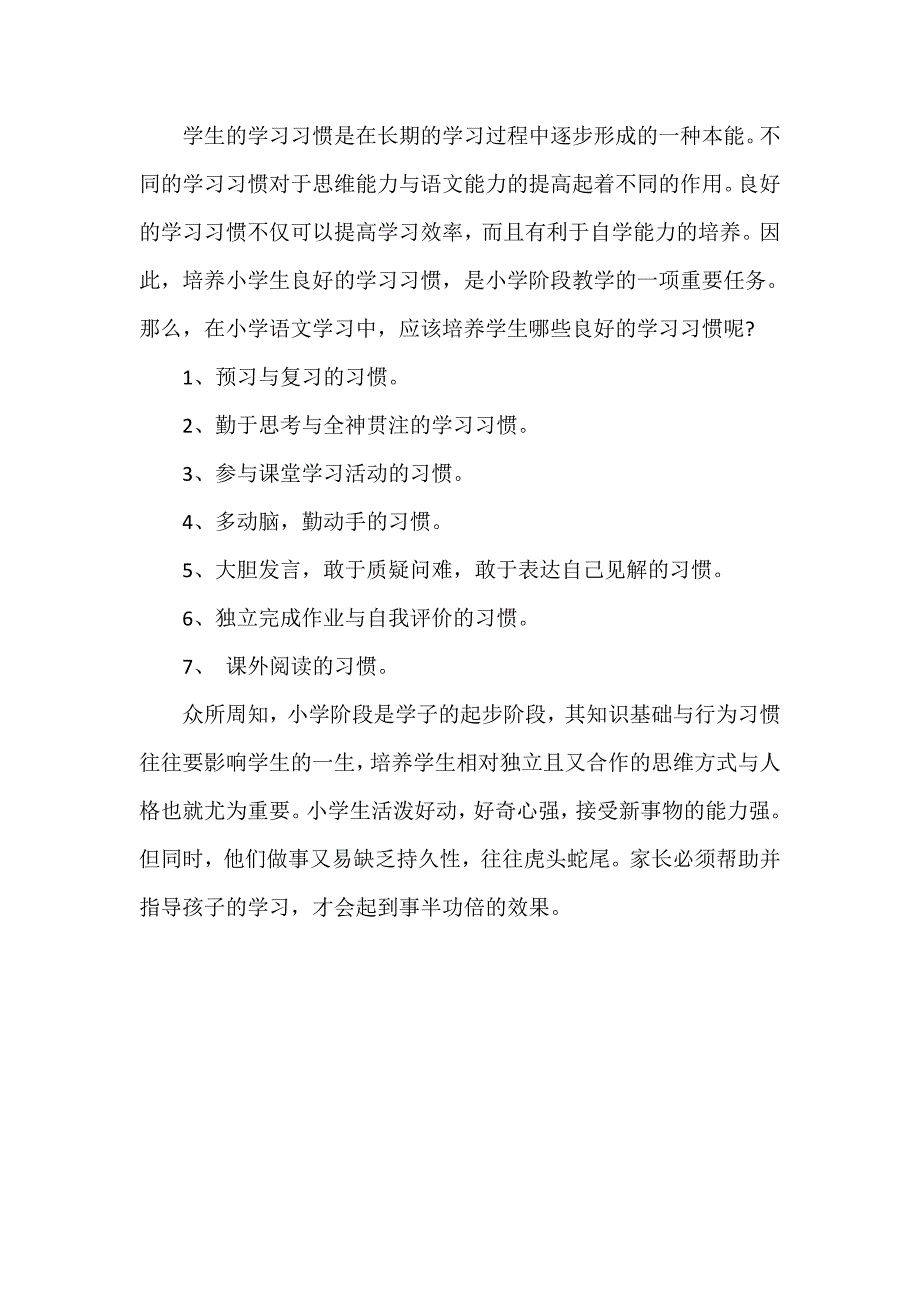 学生的学习习惯是在长期的学习过程中逐步形成的一种本能。不同的学习习惯对于思维能力与语文能力的提高起着不同的作用。良好的学习习惯不仅可以提高学习效率，而且有利于自学能力的培养。因此，培养小学生良好的学习习惯，是小学阶段教学的一项重要任务。那么，在小学语文学习中，应该培养学生哪些良好的学习习惯呢?

1、预习与复习的习惯。

2、勤于思考与全神贯注的学习习惯。

3、参与课堂学习活动的习惯。

4、多动脑，勤动手的习惯。

5、大胆发言，敢于质疑问难，敢于表达自己见解的习惯。

6、独立完成作业与自我评价的习惯。

7、 课外阅读的习惯。

众所周知，小学阶段是学子的起步阶段，其知识基础与行为习惯往往要影响学生的一生，培养学生相对独立且又合作的思维方式与人格也就尤为重要。小学生活泼好动，好奇心强，接受新事物的能力强。但同时，他们做事又易缺乏持久性，往往虎头蛇尾。家长必须帮助并指导孩子的学习，才会起到事半功倍的效果。